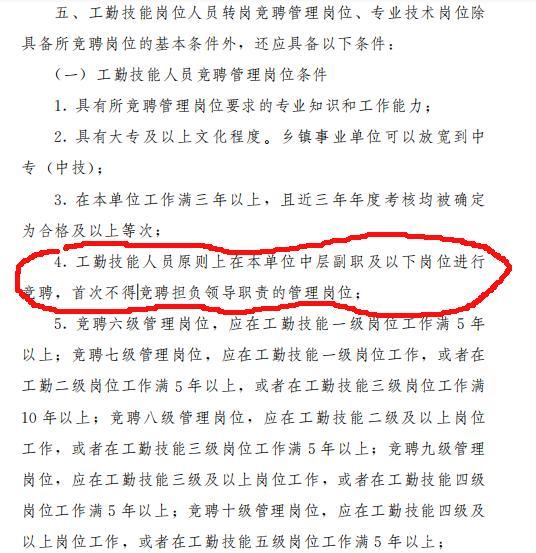 五、工勤技能岗位人员转岗竞聘管理岗位、专业技术岗位除具备所竞聘岗位的基本条件外，还应具备以下条件：

（一）工勤技能人员竞聘管理岗位条件

1. 具有所竞聘管理岗位要求的专业知识和工作能力；

2. 具有大专及以上文化程度。乡镇事业单位可以放宽到中专（中技）；

3. 在本单位工作满三年以上，且近三年年度考核均被确定为合格及以上等次；

4. 工勤技能人员原则上在本单位中层副职及以下岗位进行竞聘，首次不得竞聘担负领导职责的管理岗位；

5. 竞聘六级管理岗位，应在工勤技能一级岗位工作满 5 年以上；竞聘七级管理岗位，应在工勤技能一级岗位工作，或者在工勤二级岗位工作满 5 年以上，或者在工勤技能三级岗位工作满 10 年以上；竞聘八级管理岗位，应在工勤技能二级及以上岗位工作，或者在工勤技能三级岗位工作满 5 年以上；竞聘九级管理岗位，应在工勤技能三级及以上岗位工作，或者在工勤技能四级岗位工作满 5 年以上；竞聘十级管理岗位，应在工勤技能四级及以上岗位工作，或者在工勤技能五级岗位工作满 5 年以上；